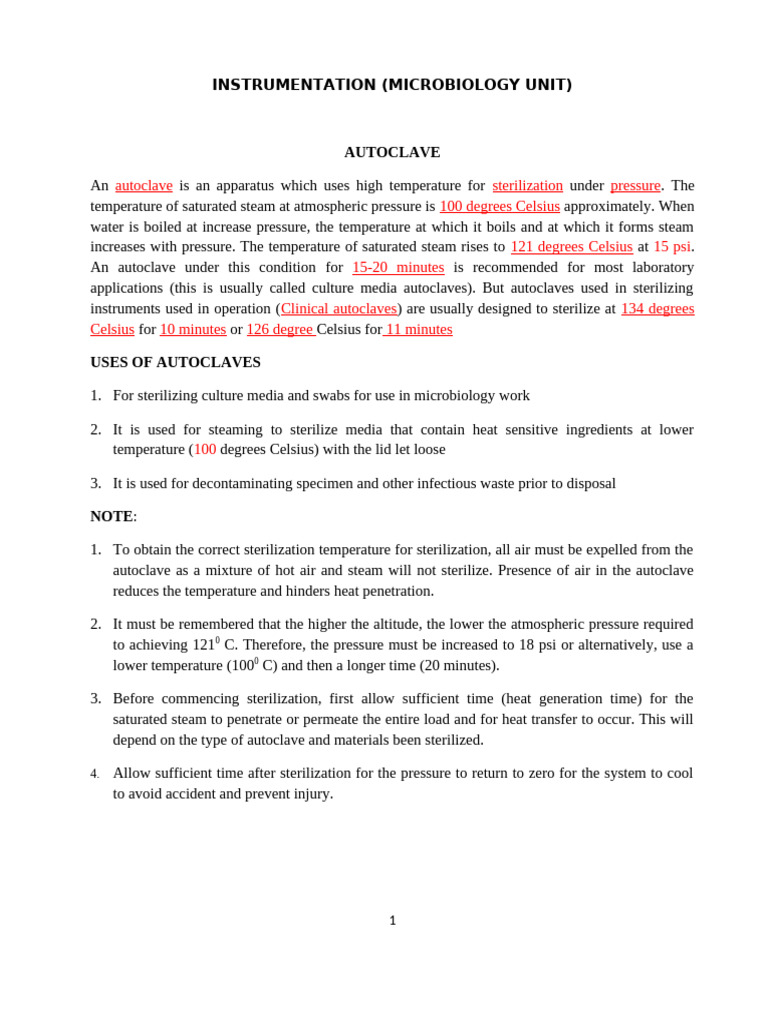 INSTRUMENTATION (MICROBIOLOGY UNIT)

AUTOCLAVE

An autoclave is an apparatus which uses high temperature for sterilization under pressure. The temperature of saturated steam at atmospheric pressure is 100 degrees Celsius approximately. When water is boiled at increase pressure, the temperature at which it boils and at which it forms steam increases with pressure. The temperature of saturated steam rises to 121 degrees Celsius at 15 psi. An autoclave under this condition for 15-20 minutes is recommended for most laboratory applications (this is usually called culture media autoclaves). But autoclaves used in sterilizing instruments used in operation (Clinical autoclaves) are usually designed to sterilize at 134 degrees Celsius for 10 minutes or 126 degree Celsius for 11 minutes

USES OF AUTOCLAVES

1. For sterilizing culture media and swabs for use in microbiology work

2. It is used for steaming to sterilize media that contain heat sensitive ingredients at lower temperature (100 degrees Celsius) with the lid let loose

3. It is used for decontaminating specimen and other infectious waste prior to disposal

NOTE:

1. To obtain the correct sterilization temperature for sterilization, all air must be expelled from the autoclave as a mixture of hot air and steam will not sterilize. Presence of air in the autoclave reduces the temperature and hinders heat penetration.

2. It must be remembered that the higher the altitude, the lower the atmospheric pressure required to achieving $121^0$ C. Therefore, the pressure must be increased to 18 psi or alternatively, use a lower temperature ($100^0$ C) and then a longer time (20 minutes).

3. Before commencing sterilization, first allow sufficient time (heat generation time) for the saturated steam to penetrate or permeate the entire load and for heat transfer to occur. This will depend on the type of autoclave and materials been sterilized.

4. Allow sufficient time after sterilization for the pressure to return to zero for the system to cool to avoid accident and prevent injury.

1